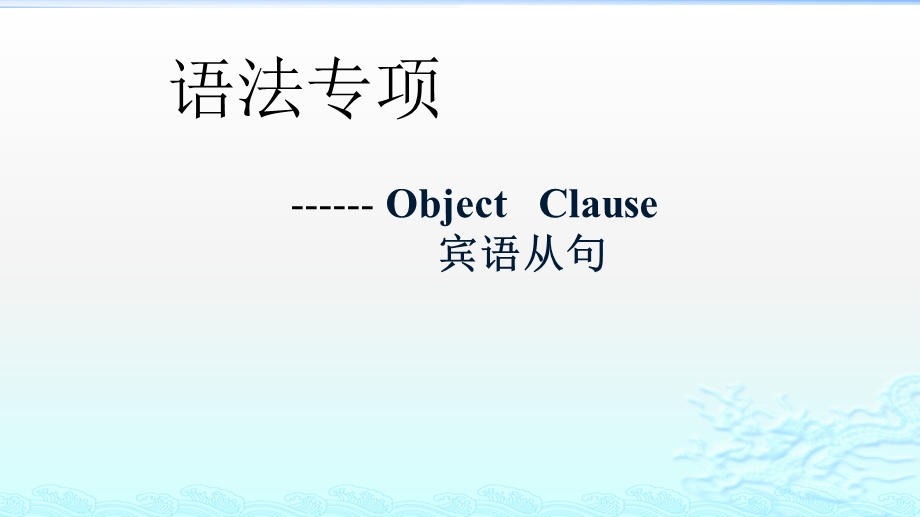 语法专项

------ Object Clause
宾语从句